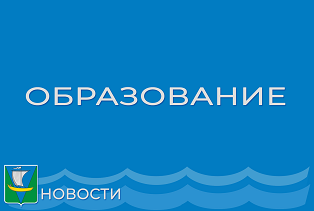 ОБРАЗОВАНИЕ

НОВОСТИ